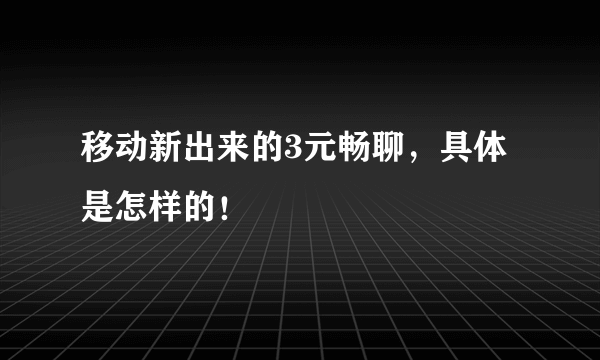 移动新出来的3元畅聊，具体是怎样的！